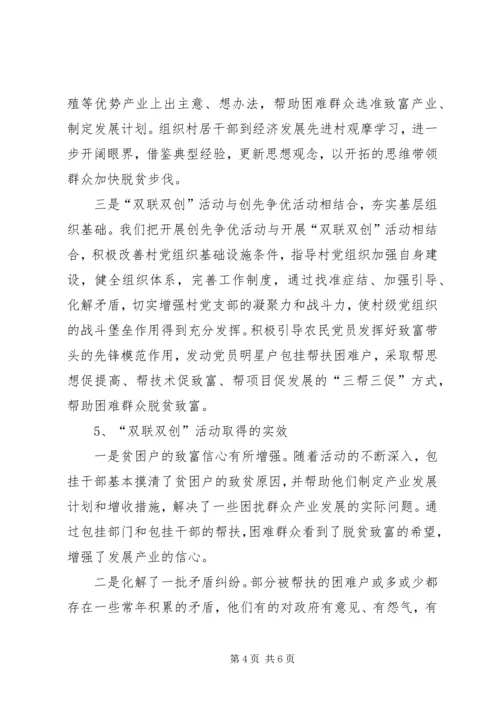 殖等优势产业上出主意、想办法，帮助困难群众选准致富产业、制定发展计划。组织村居干部到经济发展先进村观摩学习，进一步开阔眼界，借鉴典型经验，更新思想观念，以开拓的思维带领群众加快脱贫步伐。

三是“双联双创”活动与创先争优活动相结合，夯实基层组织基础。我们把开展创先争优活动与开展“双联双创”活动相结合，积极改善村党组织基础设施条件，指导村党组织加强自身建设，健全组织体系，完善工作制度，通过找准症结、加强引导、化解矛盾，切实增强村党支部的凝聚力和战斗力，使村级党组织的战斗堡垒作用得到充分发挥。积极引导农民党员发挥好致富带头的先锋模范作用，发动党员明星户包挂帮扶困难户，采取帮思想促提高、帮技术促致富、帮项目促发展的“三帮三促”方式，帮助困难群众脱贫致富。

5、“双联双创”活动取得的实效

一是贫困户的致富信心有所增强。随着活动的不断深入，包挂干部基本摸清了贫困户的致贫原因，并帮助他们制定产业发展计划和增收措施，解决了一些困扰群众产业发展的实际问题。通过包挂部门和包挂干部的帮扶，困难群众看到了脱贫致富的希望，增强了发展产业的信心。

二是化解了一批矛盾纠纷。部分被帮扶的困难户或多或少都存在一些常年积累的矛盾，他们有的对政府有意见、有怨气，有

第 4 页 共 6 页